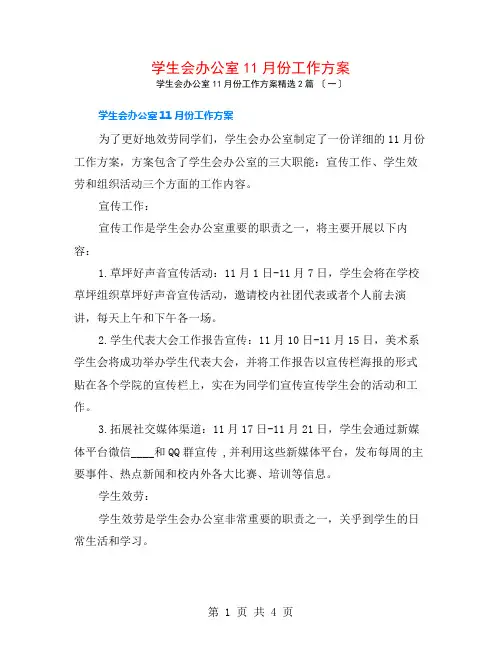 学生会办公室11月份工作方案

学生会办公室11月份工作方案精选2篇〔一〕

学生会办公室11月份工作方案

为了更好地效劳同学们，学生会办公室制定了一份详细的11月份工作方案，方案包含了学生会办公室的三大职能：宣传工作、学生效劳和组织活动三个方面的工作内容。

宣传工作：

宣传工作是学生会办公室重要的职责之一，将主要开展以下内容：

1.草坪好声音宣传活动：11月1日-11月7日，学生会将在学校草坪组织草坪好声音宣传活动，邀请校内社团代表或者个人前去演讲，每天上午和下午各一场。

2.学生代表大会工作报告宣传：11月10日-11月15日，美术系学生会将成功举办学生代表大会，并将工作报告以宣传栏海报的形式贴在各个学院的宣传栏上，实在为同学们宣传宣传学生会的活动和工作。

3.拓展社交媒体渠道：11月17日-11月21日，学生会通过新媒体平台微信____和QQ群宣传，并利用这些新媒体平台，发布每周的主要事件、热点新闻和校内外各大比赛、培训等信息。

学生效劳：

学生效劳是学生会办公室非常重要的职责之一，关乎到学生的日常生活和学习。

第 1 页 共 4 页